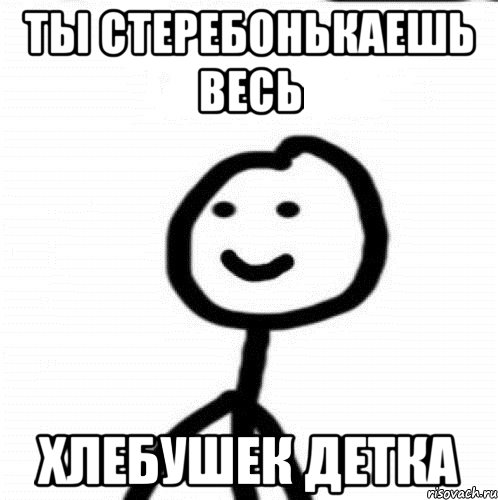 ТЫ СТЕРЕБОНЬКАЕШЬ ВЕСЬ

ХЛЕБУШЕК ДЕТКА

risovach.ru